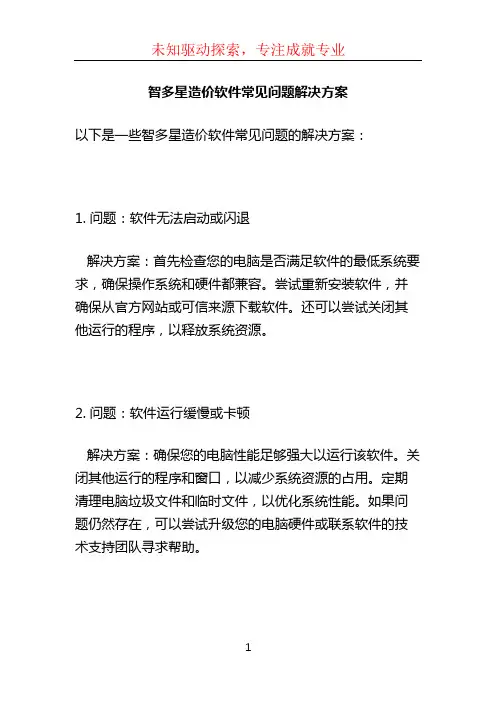 未知驱动探索，专注成就专业

智多星造价软件常见问题解决方案

以下是一些智多星造价软件常见问题的解决方案：

1. 问题：软件无法启动或闪退

解决方案：首先检查您的电脑是否满足软件的最低系统要求，确保操作系统和硬件都兼容。尝试重新安装软件，并确保从官方网站或可信来源下载软件。还可以尝试关闭其他运行的程序，以释放系统资源。

2. 问题：软件运行缓慢或卡顿

解决方案：确保您的电脑性能足够强大以运行该软件。关闭其他运行的程序和窗口，以减少系统资源的占用。定期清理电脑垃圾文件和临时文件，以优化系统性能。如果问题仍然存在，可以尝试升级您的电脑硬件或联系软件的技术支持团队寻求帮助。

1